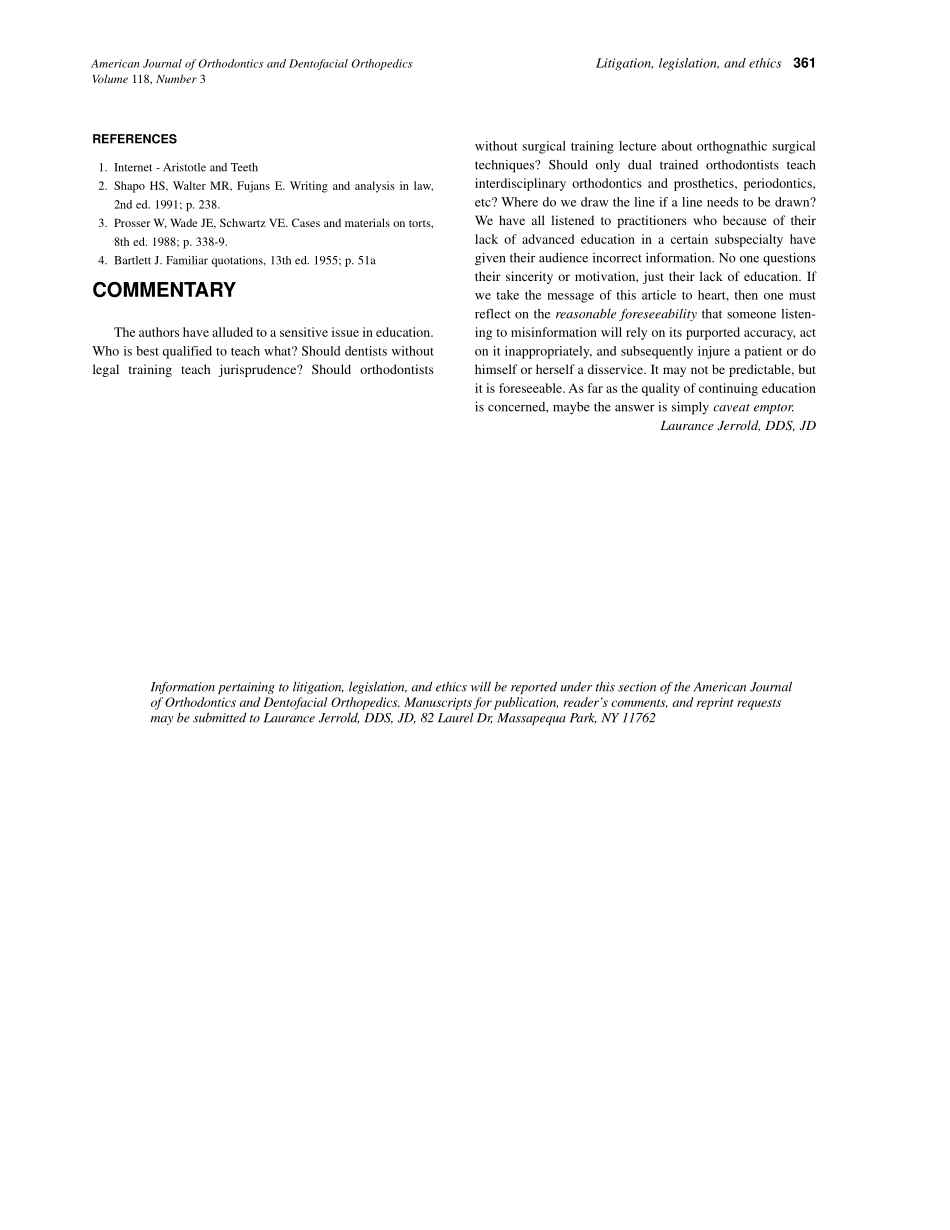 American Journal of Orthodontics and Dentofacial Orthopedics
Volume 118, Number 3

Litigation, legislation, and ethics 361

REFERENCES

1. Internet - Aristotle and Teeth
2. Shapo HS, Walter MR, Fujans E. Writing and analysis in law, 2nd ed. 1991; p. 238.
3. Prosser W, Wade JE, Schwartz VE. Cases and materials on torts, 8th ed. 1988; p. 338-9.
4. Bartlett J. Familiar quotations, 13th ed. 1955; p. 51a

COMMENTARY

The authors have alluded to a sensitive issue in education. Who is best qualified to teach what? Should dentists without legal training teach jurisprudence? Should orthodontists without surgical training lecture about orthognathic surgical techniques? Should only dual trained orthodontists teach interdisciplinary orthodontics and prosthetics, periodontics, etc? Where do we draw the line if a line needs to be drawn? We have all listened to practitioners who because of their lack of advanced education in a certain subspecialty have given their audience incorrect information. No one questions their sincerity or motivation, just their lack of education. If we take the message of this article to heart, then one must reflect on the reasonable foreseeability that someone listening to misinformation will rely on its purported accuracy, act on it inappropriately, and subsequently injure a patient or do himself or herself a disservice. It may not be predictable, but it is foreseeable. As far as the quality of continuing education is concerned, maybe the answer is simply caveat emptor.

Laurance Jerrold, DDS, JD

Information pertaining to litigation, legislation, and ethics will be reported under this section of the American Journal of Orthodontics and Dentofacial Orthopedics. Manuscripts for publication, reader's comments, and reprint requests may be submitted to Laurance Jerrold, DDS, JD, 82 Laurel Dr, Massapequa Park, NY 11762